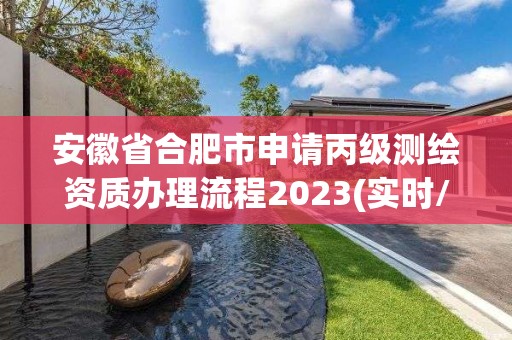 安徽省合肥市申请丙级测绘资质办理流程2023(实时/